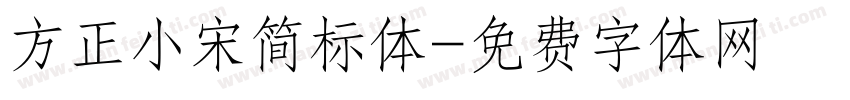 方正小宋简标体-免费字体网